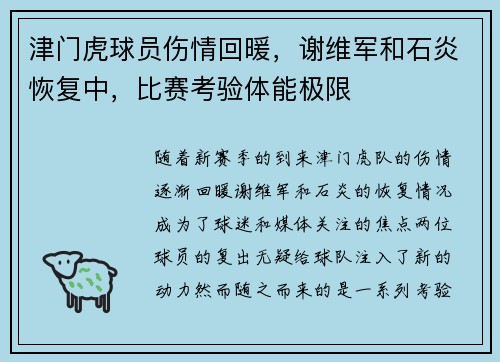 津门虎球员伤情回暖，谢维军和石炎恢复中，比赛考验体能极限

随着新赛季的到来津门虎队的伤情逐渐回暖谢维军和石炎的恢复情况成为了球迷和媒体关注的焦点两位球员的复出无疑给球队注入了新的动力然而随之而来的是一系列考验